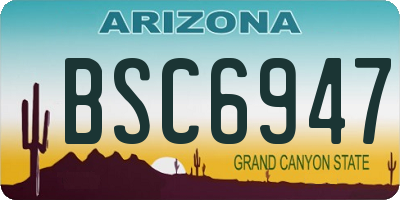 ARIZONA

BSC6947

GRAND CANYON STATE